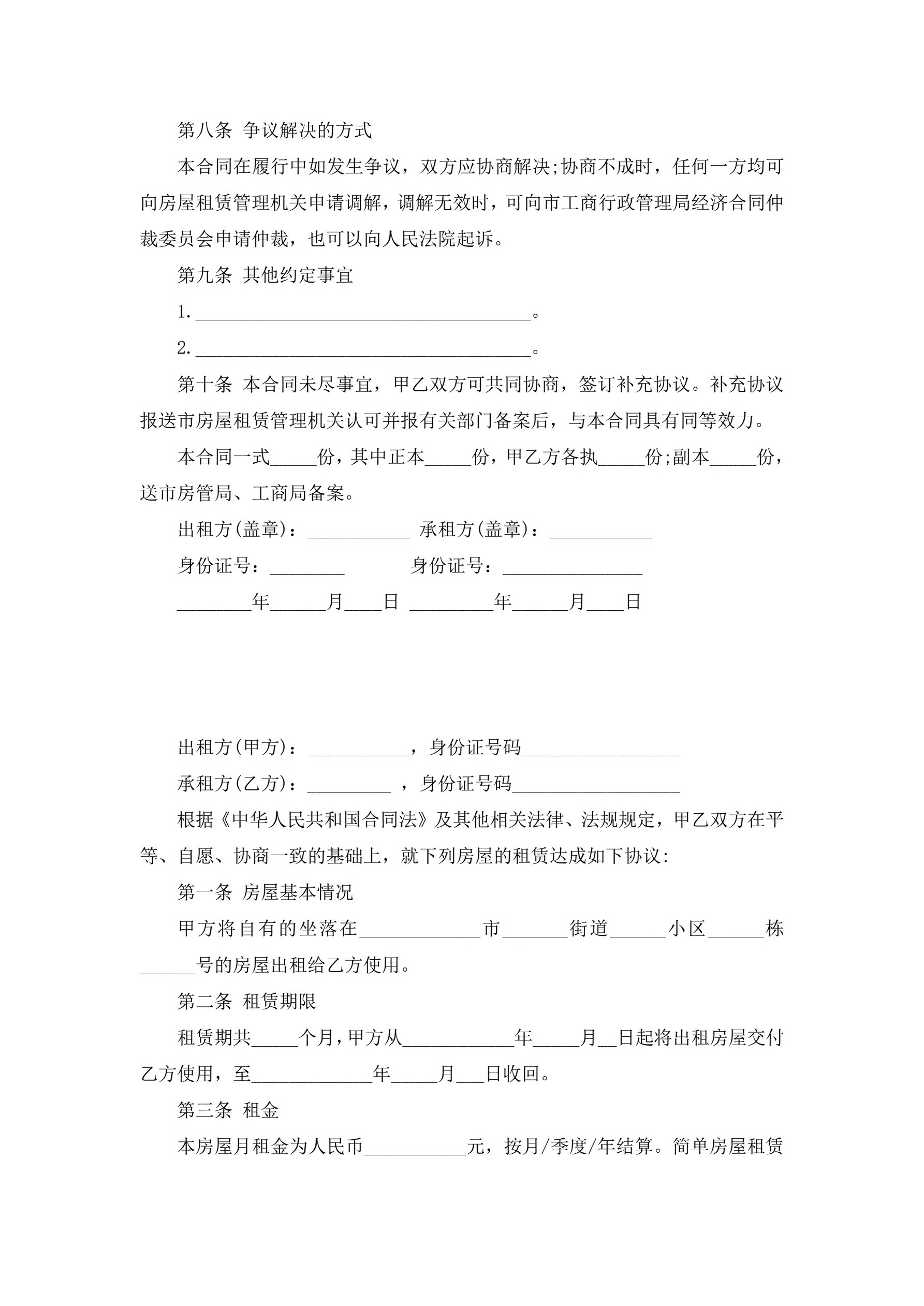 第八条 争议解决的方式

本合同在履行中如发生争议，双方应协商解决;协商不成时，任何一方均可向房屋租赁管理机关申请调解，调解无效时，可向市工商行政管理局经济合同仲裁委员会申请仲裁，也可以向人民法院起诉。

第九条 其他约定事宜

1.____________________________________。

2.____________________________________。

第十条 本合同未尽事宜，甲乙双方可共同协商，签订补充协议。补充协议报送市房屋租赁管理机关认可并报有关部门备案后，与本合同具有同等效力。

本合同一式_____份，其中正本_____份，甲乙方各执_____份;副本_____份，送市房管局、工商局备案。

出租方(盖章)：___________ 承租方(盖章)：___________

身份证号：________ 身份证号：_______________

________年______月____日 _________年______月____日

出租方(甲方)：___________，身份证号码_________________

承租方(乙方)：_________ ，身份证号码__________________

根据《中华人民共和国合同法》及其他相关法律、法规规定，甲乙双方在平等、自愿、协商一致的基础上，就下列房屋的租赁达成如下协议:

第一条 房屋基本情况

甲方将自有的坐落在_____________市_______街道______小区______栋______号的房屋出租给乙方使用。

第二条 租赁期限

租赁期共_____个月，甲方从____________年_____月__日起将出租房屋交付乙方使用，至_____________年_____月___日收回。

第三条 租金

本房屋月租金为人民币___________元，按月/季度/年结算。简单房屋租赁